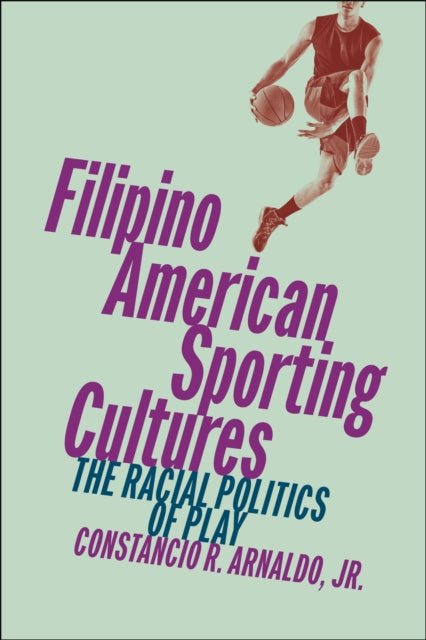 Filipino American Sporting Cultures

THE RACIAL POLITICS OF PLAY

CONSTANCIO R. ARNALDO, JR.